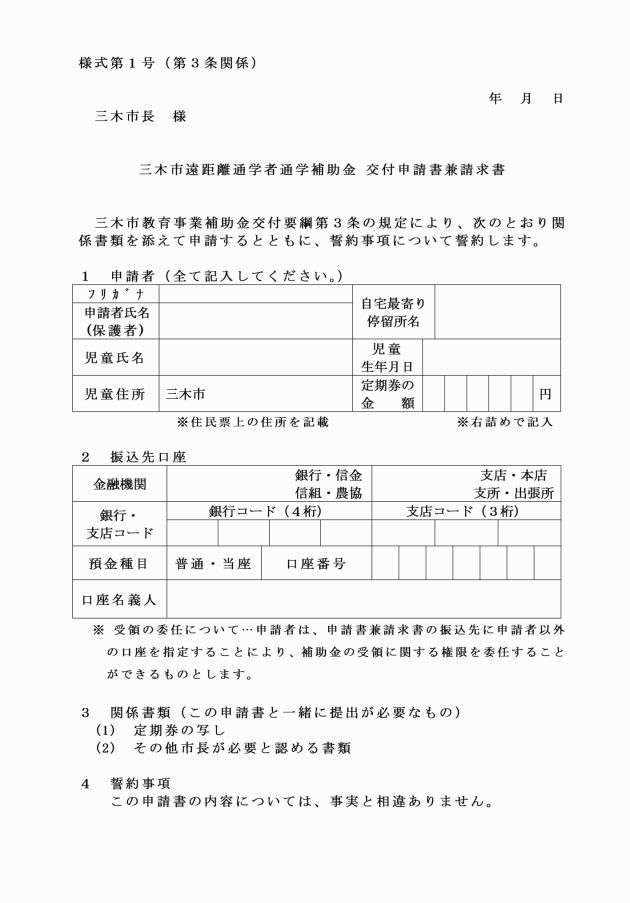 様式第１号（第３条関係）

年　月　日

三木市長　様

三木市遠距離通学者通学補助金 交付申請書兼請求書

三木市教育事業補助金交付要綱第３条の規定により、次のとおり関係書類を添えて申請するとともに、誓約事項について誓約します。

１　申請者（全て記入してください。）

| ﾌﾘｶﾞﾅ |  | 自宅最寄り停留所名 |  |
|---|---|---|---|
| 申請者氏名（保護者） |  |  |  |
| 児童氏名 |  | 児童生年月日 |  |
| 児童住所 | 三木市 | 定期券の金　額 | 円 |

※住民票上の住所を記載　※右詰めで記入

２　振込先口座

| 金融機関 | 銀行・信金 信組・農協 | 支店・本店 支所・出張所 |
|---|---|---|
| 銀行・支店コード | 銀行コード（４桁） | 支店コード（３桁） |
| 預金種目 | 普通・当座 | 口座番号 |
| 口座名義人 |  |  |

※ 受領の委任について…申請者は、申請書兼請求書の振込先に申請者以外の口座を指定することにより、補助金の受領に関する権限を委任することができるものとします。

３　関係書類（この申請書と一緒に提出が必要なもの）
(1)　定期券の写し
(2)　その他市長が必要と認める書類

４　誓約事項
この申請書の内容については、事実と相違ありません。